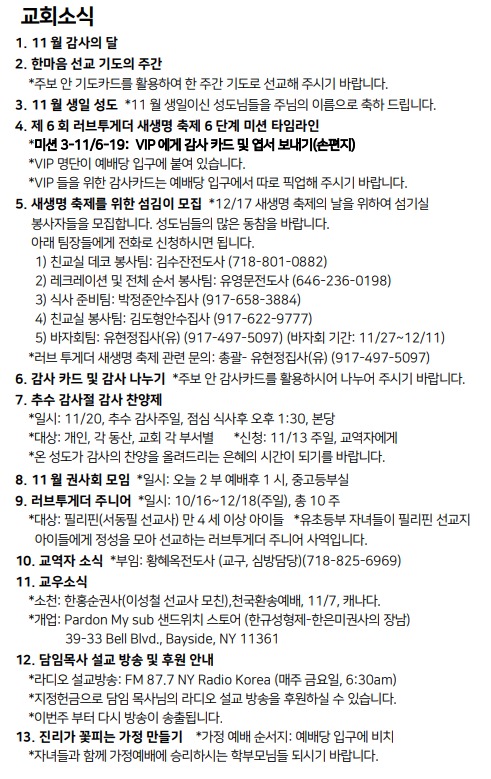 교회소식

1. 11 월 감사의 달

2. 한마음 선교 기도의 주간
*주보 안 기도카드를 활용하여 한 주간 기도로 선교해 주시기 바랍니다.

3. 11 월 생일 성도 *11 월 생일이신 성도님들을 주님의 이름으로 축하 드립니다.

4. 제 6 회 러브투게더 새생명 축제 6 단계 미션 타임라인
*미션 3-11/6-19: VIP 에게 감사 카드 및 엽서 보내기(손편지)
*VIP 명단이 예배당 입구에 붙여 있습니다.
*VIP 들을 위한 감사카드는 예배당 입구에서 따로 픽업해 주시기 바랍니다.

5. 새생명 축제를 위한 섬김이 모집 *12/17 새생명 축제의 날을 위하여 섬기실 봉사자들을 모집합니다. 성도님들의 많은 동참을 바랍니다.
아래 팀장들에게 전화로 신청하시면 됩니다.
1) 친교실 데코 봉사팀: 김수잔전도사 (718-801-0882)
2) 레크레이션 및 전체 순서 봉사팀: 유영문전도사 (646-236-0198)
3) 식사 준비팀: 박정준안수집사 (917-658-3884)
4) 친교실 봉사팀: 김도형안수집사 (917-622-9777)
5) 바자회팀: 유현정집사(유) (917-497-5097) (바자회 기간: 11/27~12/11)
*러브 투게더 새생명 축제 관련 문의: 총괄- 유현정집사(유) (917-497-5097)

6. 감사 카드 및 감사 나누기 *주보 안 감사카드를 활용하시어 나누어 주시기 바랍니다.

7. 추수 감사절 감사 찬양제
*일시: 11/20, 추수 감사주일, 점심 식사후 오후 1:30, 본당
*대상: 개인, 각 동산, 교회 각 부서별 *신청: 11/13 주일, 교역자에게
*온 성도가 감사의 찬양을 올려드리는 은혜의 시간이 되기를 바랍니다.

8. 11 월 권사회 모임 *일시: 오늘 2 부 예배후 1 시, 중고등부실

9. 러브투게더 주니어 *일시: 10/16~12/18(주일), 총 10 주
*대상: 필리핀(서동필 선교사) 만 4 세 이상 아이들 *유초등부 자녀들이 필리핀 선교지 아이들에게 정성을 모아 선교하는 러브투게더 주니어 사역입니다.

10. 교역자 소식 *부임: 황혜옥전도사 (교구, 심방담당)(718-825-6969)

11. 교우소식
*소천: 한홍순권사(이성철 선교사 모친),천국환송예배, 11/7, 캐나다.
*개업: Pardon My sub 샌드위치 스토어 (한규성형제-한은미권사의 장남)
39-33 Bell Blvd., Bayside, NY 11361

12. 담임목사 설교 방송 및 후원 안내
*라디오 설교방송: FM 87.7 NY Radio Korea (매주 금요일, 6:30am)
*지정헌금으로 담임 목사님의 라디오 설교 방송을 후원하실 수 있습니다.
*이번주 부터 다시 방송이 송출됩니다.

13. 진리가 꽃피는 가정 만들기 *가정 예배 순서지: 예배당 입구에 비치
*자녀들과 함께 가정예배에 승리하시는 학부모님들 되시기 바랍니다.